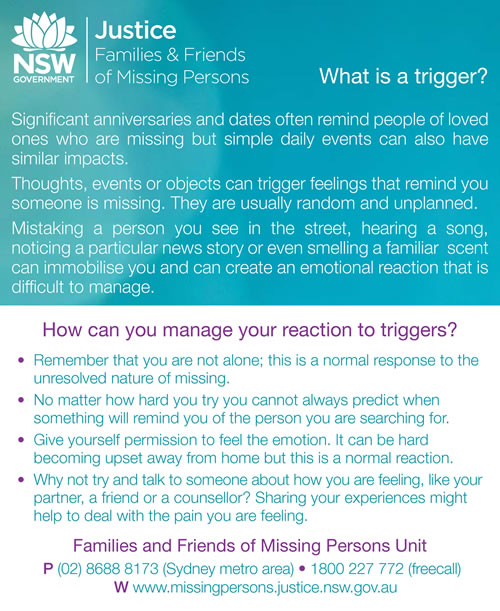 NSW GOVERNMENT

Justice
Families & Friends
of Missing Persons

What is a trigger?

Significant anniversaries and dates often remind people of loved ones who are missing but simple daily events can also have similar impacts.

Thoughts, events or objects can trigger feelings that remind you someone is missing. They are usually random and unplanned.

Mistaking a person you see in the street, hearing a song, noticing a particular news story or even smelling a familiar scent can immobilise you and can create an emotional reaction that is difficult to manage.

How can you manage your reaction to triggers?

• Remember that you are not alone; this is a normal response to the unresolved nature of missing.
• No matter how hard you try you cannot always predict when something will remind you of the person you are searching for.
• Give yourself permission to feel the emotion. It can be hard becoming upset away from home but this is a normal reaction.
• Why not try and talk to someone about how you are feeling, like your partner, a friend or a counsellor? Sharing your experiences might help to deal with the pain you are feeling.

Families and Friends of Missing Persons Unit
P (02) 8688 8173 (Sydney metro area) • 1800 227 772 (freecall)
W www.missingpersons.justice.nsw.gov.au